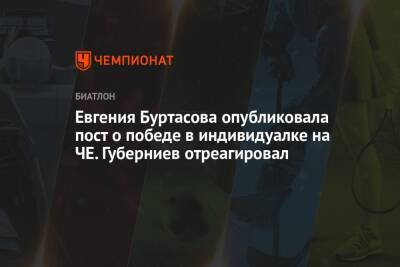 ЧЕМПИОНАТ

БИАТЛОН

Евгения Буртасова опубликовала пост о победе в индивидуалке на ЧЕ. Губерниев отреагировал